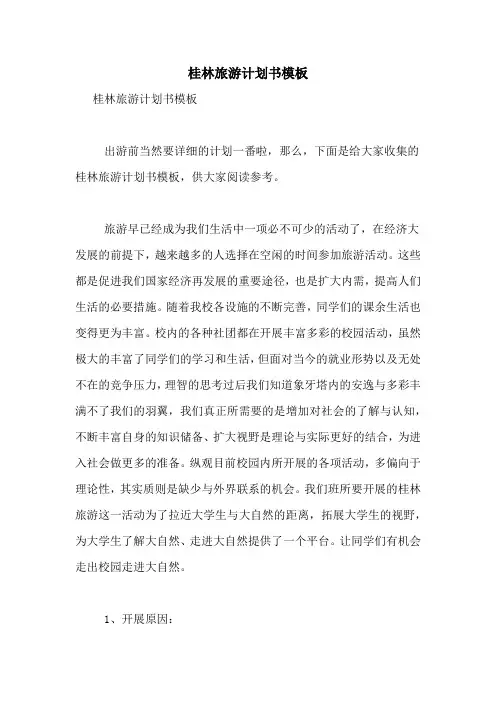 桂林旅游计划书模板

桂林旅游计划书模板

出游前当然要详细的计划一番啦，那么，下面是给大家收集的桂林旅游计划书模板，供大家阅读参考。

旅游早已经成为我们生活中一项必不可少的活动了，在经济大发展的前提下，越来越多的人选择在空闲的时间参加旅游活动。这些都是促进我们国家经济再发展的重要途径，也是扩大内需，提高人们生活的必要措施。随着我校各设施的不断完善，同学们的课余生活也变得更为丰富。校内的各种社团都在开展丰富多彩的校园活动，虽然极大的丰富了同学们的学习和生活，但面对当今的就业形势以及无处不在的竞争压力，理智的思考过后我们知道象牙塔内的安逸与多彩丰满不了我们的羽翼，我们真正所需要的是增加对社会的了解与认知，不断丰富自身的知识储备、扩大视野是理论与实际更好的结合，为进入社会做更多的准备。纵观目前校园内所开展的各项活动，多偏向于理论性，其实质则是缺少与外界联系的机会。我们班所要开展的桂林旅游这一活动为了拉近大学生与大自然的距离，拓展大学生的视野，为大学生了解大自然、走进大自然提供了一个平台。让同学们有机会走出校园走进大自然。

1、开展原因：